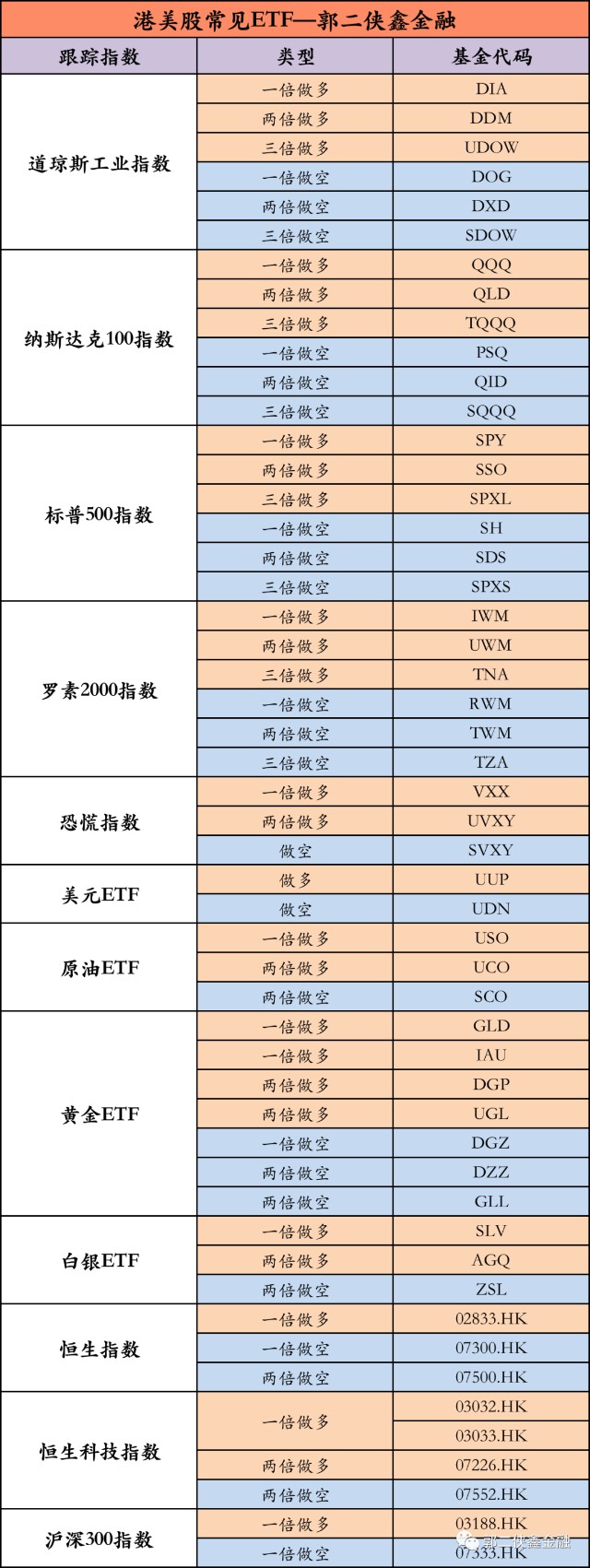 港美股常见ETF—郭二侠鑫金融

| 跟踪指数 | 类型 | 基金代码 |
|---|---|---|
| 道琼斯工业指数 | 一倍做多 | DIA |
| | 两倍做多 | DDM |
| | 三倍做多 | UDOW |
| | 一倍做空 | DOG |
| | 两倍做空 | DXD |
| | 三倍做空 | SDOW |
| 纳斯达克100指数 | 一倍做多 | QQQ |
| | 两倍做多 | QLD |
| | 三倍做多 | TQQQ |
| | 一倍做空 | PSQ |
| | 两倍做空 | QID |
| | 三倍做空 | SQQQ |
| 标普500指数 | 一倍做多 | SPY |
| | 两倍做多 | SSO |
| | 三倍做多 | SPXL |
| | 一倍做空 | SH |
| | 两倍做空 | SDS |
| | 三倍做空 | SPXS |
| 罗素2000指数 | 一倍做多 | IWM |
| | 两倍做多 | UWM |
| | 三倍做多 | TNA |
| | 一倍做空 | RWM |
| | 两倍做空 | TWM |
| | 三倍做空 | TZA |
| 恐慌指数 | 一倍做多 | VXX |
| | 两倍做多 | UVXY |
| | 做空 | SVXY |
| 美元ETF | 做多 | UUP |
| | 做空 | UDN |
| 原油ETF | 一倍做多 | USO |
| | 两倍做多 | UCO |
| | 两倍做空 | SCO |
| 黄金ETF | 一倍做多 | GLD |
| | 一倍做多 | IAU |
| | 两倍做多 | DGP |
| | 两倍做多 | UGL |
| | 一倍做空 | DGZ |
| | 两倍做空 | DZZ |
| | 两倍做空 | GLL |
| 白银ETF | 一倍做多 | SLV |
| | 两倍做多 | AGQ |
| | 两倍做空 | ZSL |
| 恒生指数 | 一倍做多 | 02833.HK |
| | 一倍做空 | 07300.HK |
| | 两倍做空 | 07500.HK |
| 恒生科技指数 | 一倍做多 | 03032.HK |
| | | 03033.HK |
| | 两倍做多 | 07226.HK |
| | 两倍做空 | 07552.HK |
| 沪深300指数 | 一倍做多 | 03188.HK |
| | 一倍做空 | 07333.HK |

郭二侠鑫金融